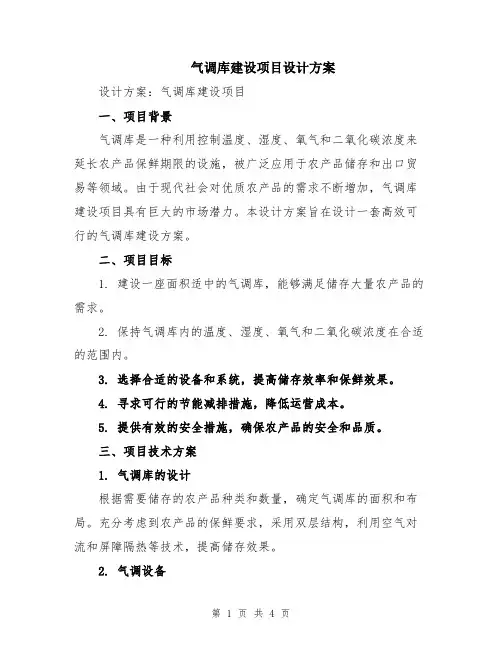 气调库建设项目设计方案

设计方案：气调库建设项目

一、项目背景

气调库是一种利用控制温度、湿度、氧气和二氧化碳浓度来延长农产品保鲜期限的设施，被广泛应用于农产品储存和出口贸易等领域。由于现代社会对优质农产品的需求不断增加，气调库建设项目具有巨大的市场潜力。本设计方案旨在设计一套高效可行的气调库建设方案。

二、项目目标

1. 建设一座面积适中的气调库，能够满足储存大量农产品的需求。

2. 保持气调库内的温度、湿度、氧气和二氧化碳浓度在合适的范围内。

3. 选择合适的设备和系统，提高储存效率和保鲜效果。

4. 寻求可行的节能减排措施，降低运营成本。

5. 提供有效的安全措施，确保农产品的安全和品质。

三、项目技术方案

1. 气调库的设计

根据需要储存的农产品种类和数量，确定气调库的面积和布局。充分考虑到农产品的保鲜要求，采用双层结构，利用空气对流和屏障隔热等技术，提高储存效果。

2. 气调设备

第 1 页 共 4 页